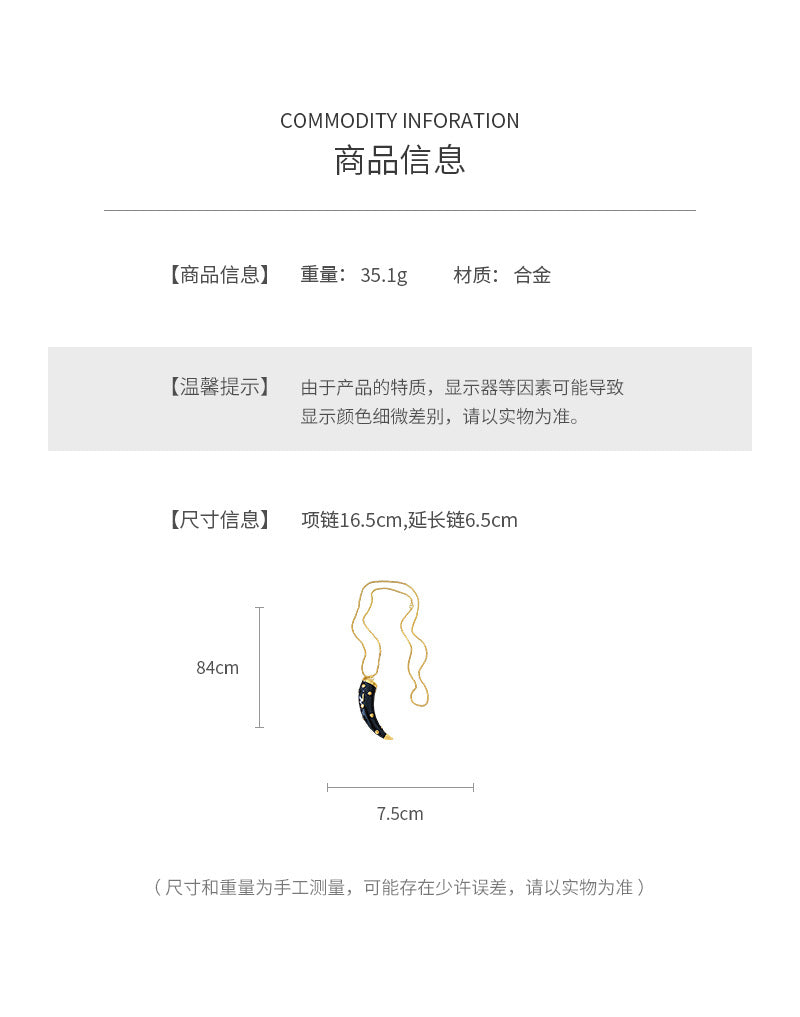 COMMODITY INFORATION
商品信息

【商品信息】 重量：35.1g 材质：合金

【温馨提示】 由于产品的特质，显示器等因素可能导致显示颜色细微差别，请以实物为准。

【尺寸信息】 项链16.5cm,延长链6.5cm

84cm

7.5cm

（尺寸和重量为手工测量，可能存在少许误差，请以实物为准）